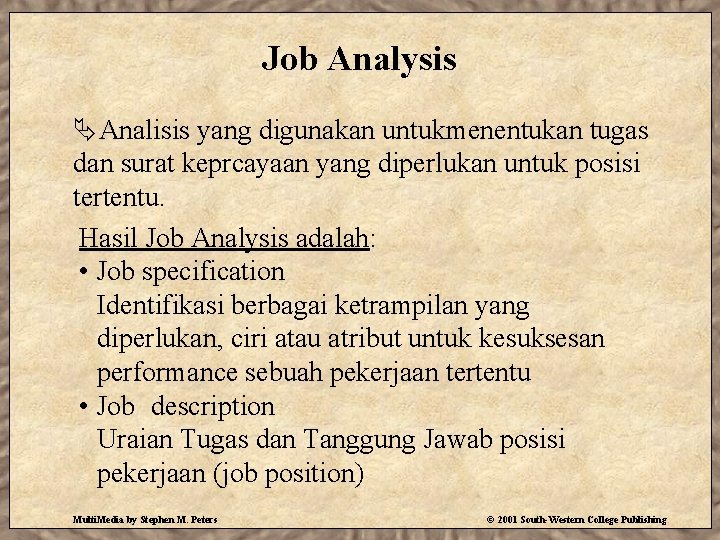 Job Analysis

Analisis yang digunakan untukmenentukan tugas dan surat keprcayaan yang diperlukan untuk posisi tertentu.

Hasil Job Analysis adalah:

• Job specification
Identifikasi berbagai ketrampilan yang diperlukan, ciri atau atribut untuk kesuksesan performance sebuah pekerjaan tertentu

• Job description
Uraian Tugas dan Tanggung Jawab posisi pekerjaan (job position)

MultiMedia by Stephen M. Peters

© 2001 South-Western College Publishing